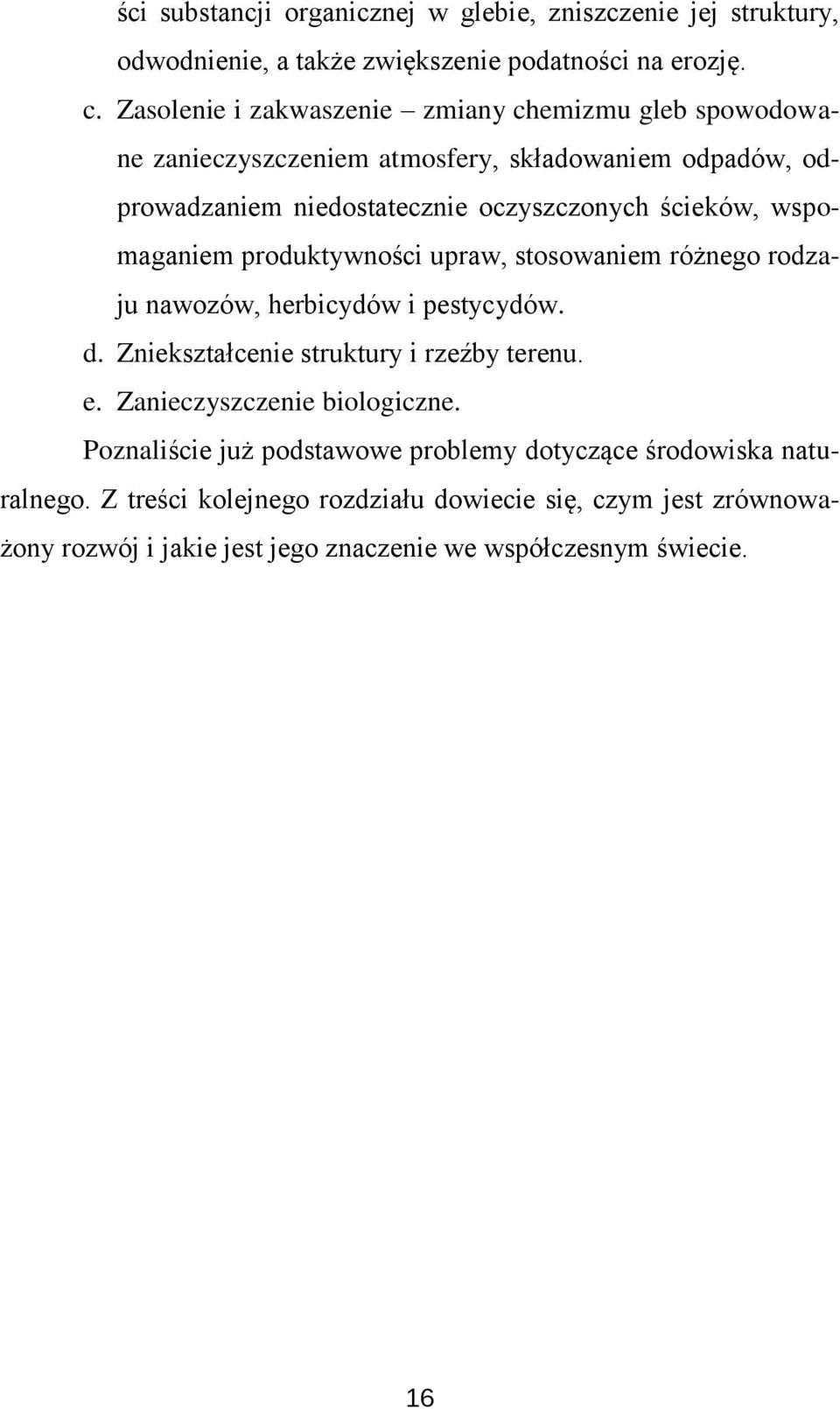 ści substancji organicznej w glebie, zniszczenie jej struktury, odwodnienie, a także zwiększenie podatności na erozję.

c. Zasolenie i zakwaszenie – zmiany chemizmu gleb spowodowane zanieczyszczeniem atmosfery, składowaniem odpadów, odprowadzaniem niedostatecznie oczyszczonych ścieków, wspomaganiem produktywności upraw, stosowaniem różnego rodzaju nawozów, herbicydów i pestycydów.

d. Zniekształcenie struktury i rzeźby terenu.

e. Zanieczyszczenie biologiczne.

Poznaliście już podstawowe problemy dotyczące środowiska naturalnego. Z treści kolejnego rozdziału dowiecie się, czym jest zrównoważony rozwój i jakie jest jego znaczenie we współczesnym świecie.

16